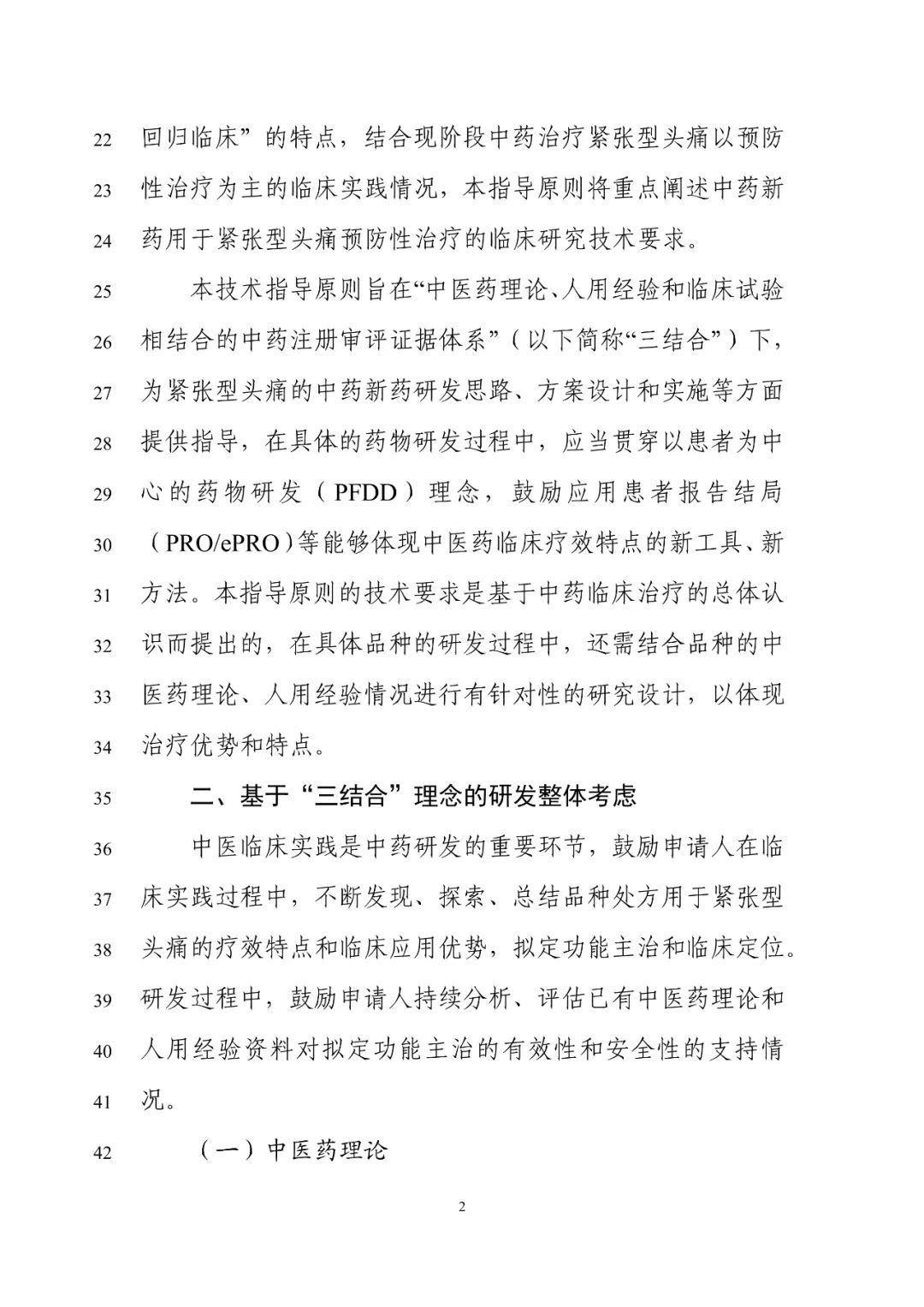 22 回归临床”的特点，结合现阶段中药治疗紧张型头痛以预防
23 性治疗为主的临床实践情况，本指导原则将重点阐述中药新
24 药用于紧张型头痛预防性治疗的临床研究技术要求。

25 本技术指导原则旨在“中医药理论、人用经验和临床试验
26 相结合的中药注册审评证据体系”（以下简称“三结合”）下，
27 为紧张型头痛的中药新药研发思路、方案设计和实施等方面
28 提供指导，在具体的药物研发过程中，应当贯穿以患者为中
29 心的药物研发（PFDD）理念，鼓励应用患者报告结局
30 （PRO/ePRO）等能够体现中医药临床疗效特点的新工具、新
31 方法。本指导原则的技术要求是基于中药临床治疗的总体认
32 识而提出的，在具体品种的研发过程中，还需结合品种的中
33 医药理论、人用经验情况进行有针对性的研究设计，以体现
34 治疗优势和特点。

35 二、基于“三结合”理念的研发整体考虑

36 中医临床实践是中药研发的重要环节，鼓励申请人在临
37 床实践过程中，不断发现、探索、总结品种处方用于紧张型
38 头痛的疗效特点和临床应用优势，拟定功能主治和临床定位。
39 研发过程中，鼓励申请人持续分析、评估已有中医药理论和
40 人用经验资料对拟定功能主治的有效性和安全性的支持情
41 况。

42 （一）中医药理论

2